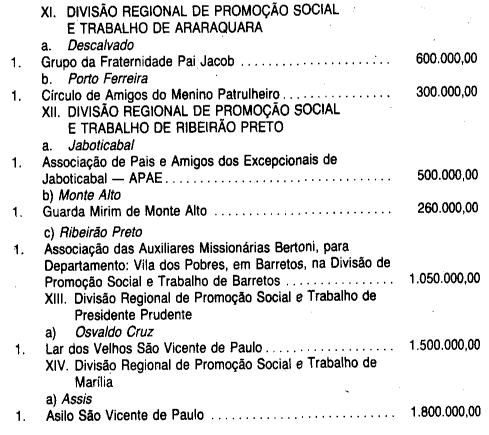 XI. DIVISÃO REGIONAL DE PROMOÇÃO SOCIAL E TRABALHO DE ARARAQUARA

a. Descalvado

1. Grupo da Fraternidade Pai Jacob 600.000,00

b. Porto Ferreira

1. Círculo de Amigos do Menino Patrulheiro 300.000,00

XII. DIVISÃO REGIONAL DE PROMOÇÃO SOCIAL E TRABALHO DE RIBEIRÃO PRETO

a. Jaboticabal

1. Associação de Pais e Amigos dos Excepcionais de Jaboticabal — APAE 500.000,00

b) Monte Alto

1. Guarda Mirim de Monte Alto 260.000,00

c) Ribeirão Preto

1. Associação das Auxiliares Missionárias Bertoni, para Departamento: Vila dos Pobres, em Barretos, na Divisão de Promoção Social e Trabalho de Barretos 1.050.000,00

XIII. Divisão Regional de Promoção Social e Trabalho de Presidente Prudente

a) Osvaldo Cruz

1. Lar dos Velhos São Vicente de Paulo 1.500.000,00

XIV. Divisão Regional de Promoção Social e Trabalho de Marília

a) Assis

1. Asilo São Vicente de Paulo 1.800.000,00